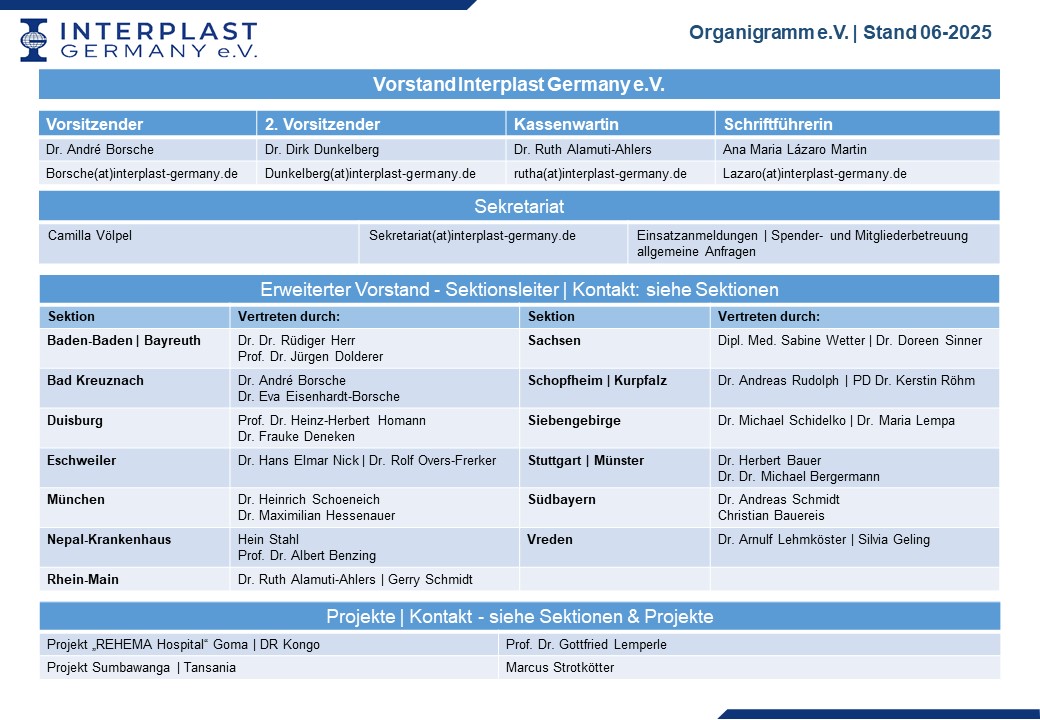 INTERPLAST GERMANY e.V.

Organigramm e.V. | Stand 06-2025

Vorstand Interplast Germany e.V.

| Vorsitzender | 2. Vorsitzender | Kassenwartin | Schriftführerin |
|---|---|---|---|
| Dr. André Borsche | Dr. Dirk Dunkelberg | Dr. Ruth Alamuti-Ahlers | Ana Maria Lázaro Martin |
| Borsche(at)interplast-germany.de | Dunkelberg(at)interplast-germany.de | rutha(at)interplast-germany.de | Lazaro(at)interplast-germany.de |

Sekretariat

| Camilla Völpel | Sekretariat(at)interplast-germany.de | Einsatzanmeldungen \| Spender- und Mitgliederbetreuung allgemeine Anfragen |
|---|---|---|

Erweiterter Vorstand - Sektionsleiter | Kontakt: siehe Sektionen

| Sektion | Vertreten durch: | Sektion | Vertreten durch: |
|---|---|---|---|
| Baden-Baden \| Bayreuth | Dr. Dr. Rüdiger Herr Prof. Dr. Jürgen Dolderer | Sachsen | Dipl. Med. Sabine Wetter \| Dr. Doreen Sinner |
| Bad Kreuznach | Dr. André Borsche Dr. Eva Eisenhardt-Borsche | Schopfheim \| Kurpfalz | Dr. Andreas Rudolph \| PD Dr. Kerstin Röhm |
| Duisburg | Prof. Dr. Heinz-Herbert Homann Dr. Frauke Deneken | Siebengebirge | Dr. Michael Schidelko \| Dr. Maria Lempa |
| Eschweiler | Dr. Hans Elmar Nick \| Dr. Rolf Overs-Frerker | Stuttgart \| Münster | Dr. Herbert Bauer Dr. Dr. Michael Bergermann |
| München | Dr. Heinrich Schoeneich Dr. Maximilian Hessenauer | Südbayern | Dr. Andreas Schmidt Christian Bauereis |
| Nepal-Krankenhaus | Hein Stahl Prof. Dr. Albert Benzing | Vreden | Dr. Arnulf Lehmköster \| Silvia Geling |
| Rhein-Main | Dr. Ruth Alamuti-Ahlers \| Gerry Schmidt | | |

Projekte | Kontakt - siehe Sektionen & Projekte

| Projekt „REHEMA Hospital“ Goma \| DR Kongo | Prof. Dr. Gottfried Lemperle |
|---|---|
| Projekt Sumbawanga \| Tansania | Marcus Strotkötter |